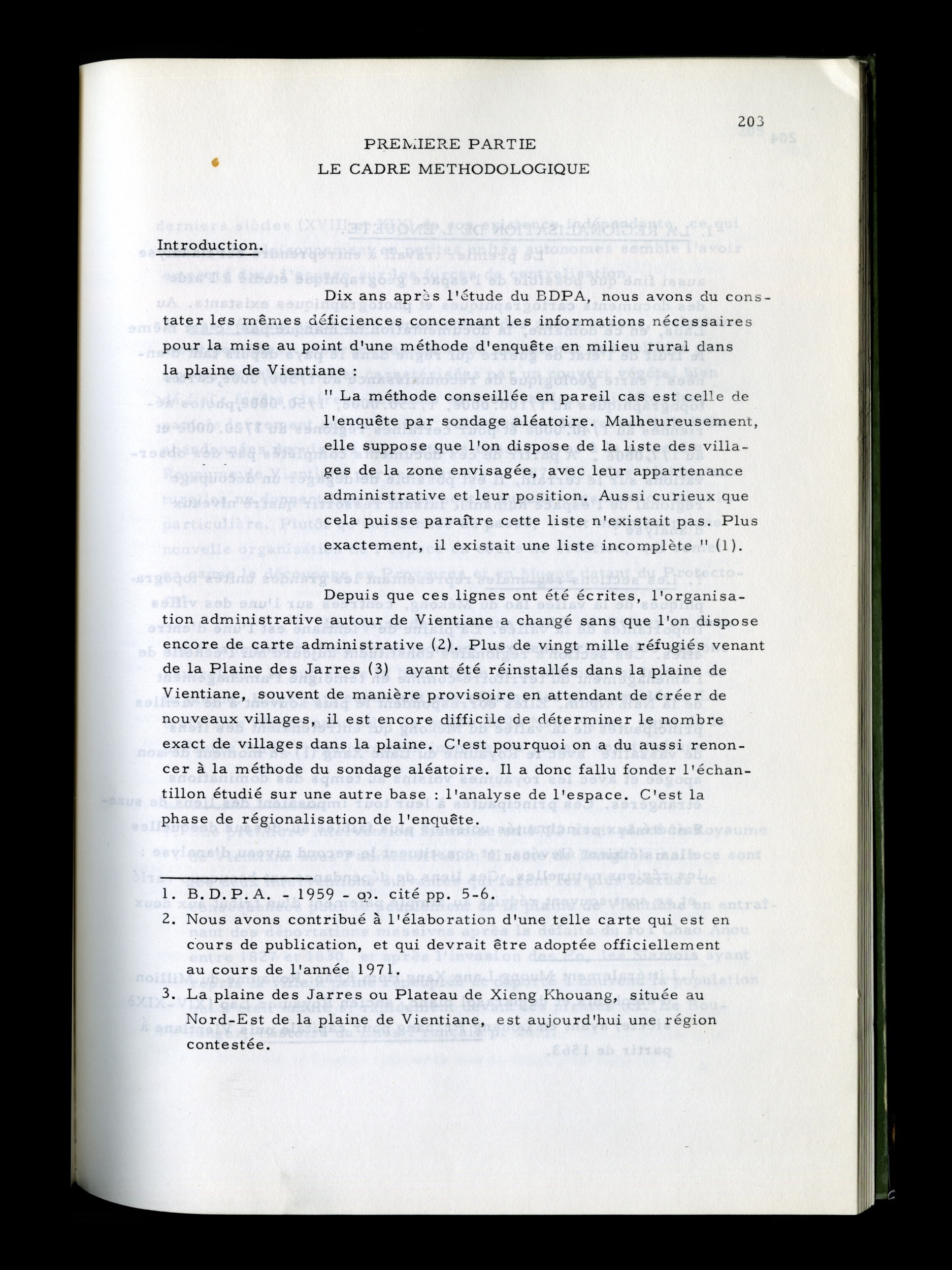 203

PREMIERE PARTIE
LE CADRE METHODOLOGIQUE

Introduction.

Dix ans après l'étude du BDPA, nous avons du constater les mêmes déficiences concernant les informations nécessaires pour la mise au point d'une méthode d'enquête en milieu rural dans la plaine de Vientiane :

" La méthode conseillée en pareil cas est celle de l'enquête par sondage aléatoire. Malheureusement, elle suppose que l'on dispose de la liste des villages de la zone envisagée, avec leur appartenance administrative et leur position. Aussi curieux que cela puisse paraître cette liste n'existait pas. Plus exactement, il existait une liste incomplète " (1).

Depuis que ces lignes ont été écrites, l'organisation administrative autour de Vientiane a changé sans que l'on dispose encore de carte administrative (2). Plus de vingt mille réfugiés venant de la Plaine des Jarres (3) ayant été réinstallés dans la plaine de Vientiane, souvent de manière provisoire en attendant de créer de nouveaux villages, il est encore difficile de déterminer le nombre exact de villages dans la plaine. C'est pourquoi on a du aussi renoncer à la méthode du sondage aléatoire. Il a donc fallu fonder l'échantillon étudié sur une autre base : l'analyse de l'espace. C'est la phase de régionalisation de l'enquête.

1. B.D.P.A. - 1959 - op. cité pp. 5-6.
2. Nous avons contribué à l'élaboration d'une telle carte qui est en cours de publication, et qui devrait être adoptée officiellement au cours de l'année 1971.
3. La plaine des Jarres ou Plateau de Xieng Khouang, située au Nord-Est de la plaine de Vientiane, est aujourd'hui une région contestée.